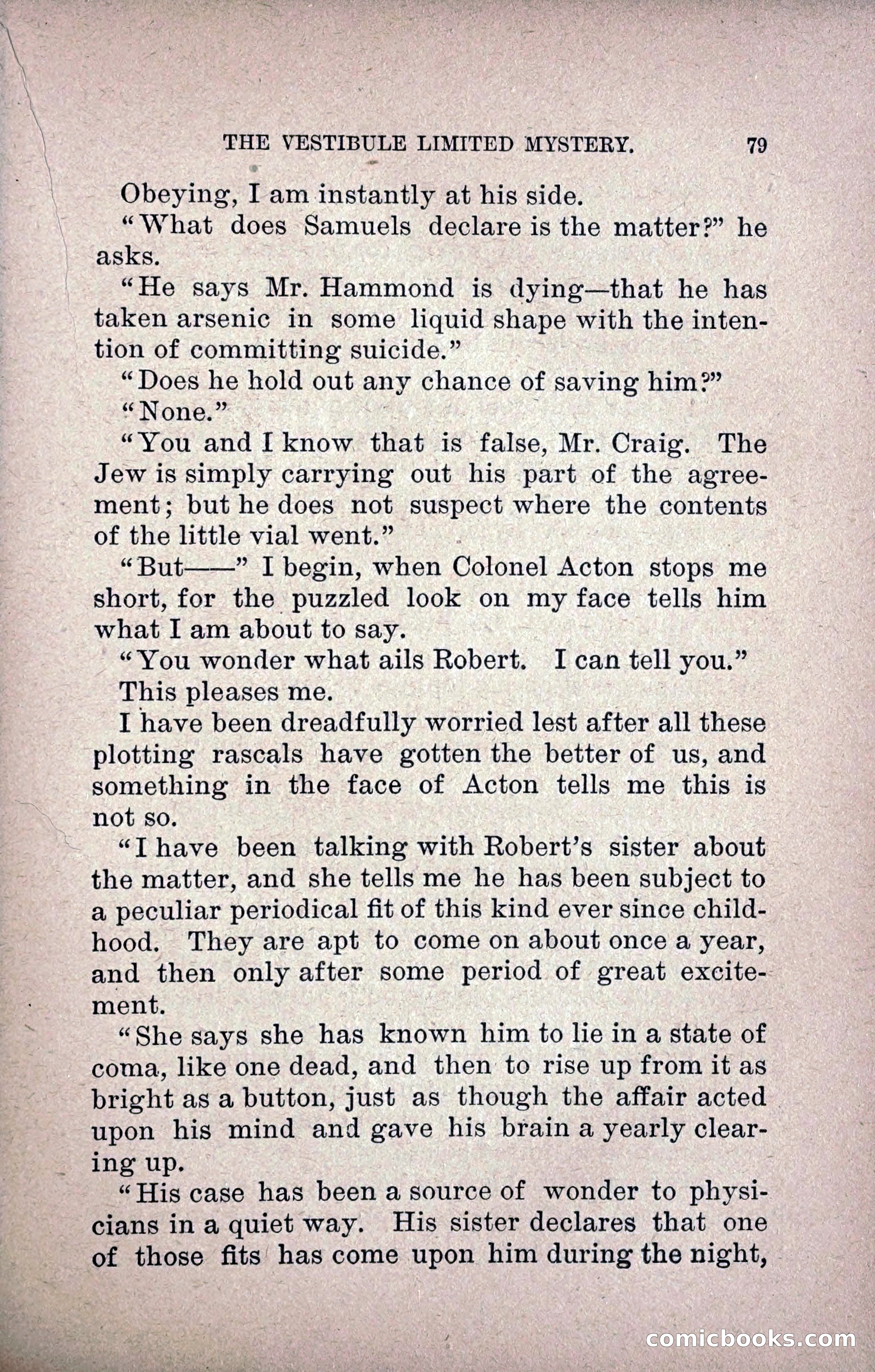 THE VESTIBULE LIMITED MYSTERY. 79

Obeying, I am instantly at his side.

"What does Samuels declare is the matter?" he asks.

"He says Mr. Hammond is dying—that he has taken arsenic in some liquid shape with the intention of committing suicide."

"Does he hold out any chance of saving him?"

"None."

"You and I know that is false, Mr. Craig. The Jew is simply carrying out his part of the agreement; but he does not suspect where the contents of the little vial went."

"But——" I begin, when Colonel Acton stops me short, for the puzzled look on my face tells him what I am about to say.

"You wonder what ails Robert. I can tell you."

This pleases me.

I have been dreadfully worried lest after all these plotting rascals have gotten the better of us, and something in the face of Acton tells me this is not so.

"I have been talking with Robert's sister about the matter, and she tells me he has been subject to a peculiar periodical fit of this kind ever since childhood. They are apt to come on about once a year, and then only after some period of great excitement.

"She says she has known him to lie in a state of coma, like one dead, and then to rise up from it as bright as a button, just as though the affair acted upon his mind and gave his brain a yearly clearing up.

"His case has been a source of wonder to physicians in a quiet way. His sister declares that one of those fits has come upon him during the night,

comicbooks.com